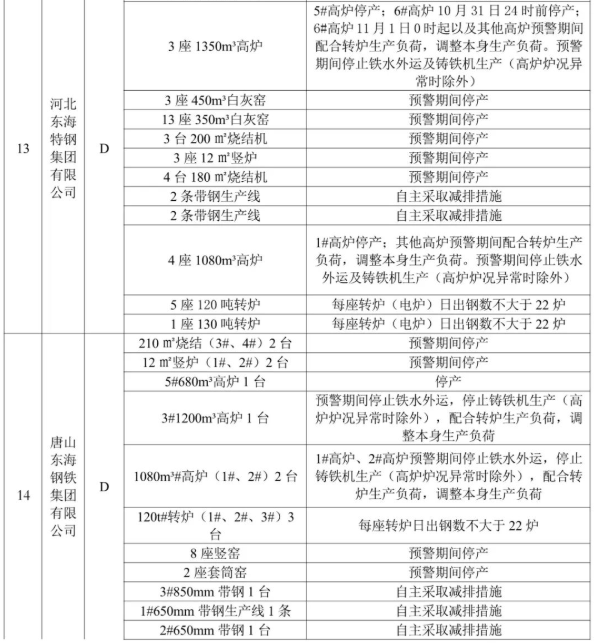 | | | | | |
|---|---|---|---|---|
| 13 | 河北东海特钢集团有限公司 | D | 3 座 1350m³高炉 | 5#高炉停产；6#高炉 10 月 31 日 24 时前停产；6#高炉 11 月 1 日 0 时起以及其他高炉预警期间配合转炉生产负荷，调整本身生产负荷。预警期间停止铁水外运及铸铁机生产（高炉炉况异常时除外） |
| | | | 3 座 450m³白灰窑 | 预警期间停产 |
| | | | 13 座 350m³白灰窑 | 预警期间停产 |
| | | | 3 台 200 ㎡烧结机 | 预警期间停产 |
| | | | 3 座 12 ㎡竖炉 | 预警期间停产 |
| | | | 4 台 180 ㎡烧结机 | 预警期间停产 |
| | | | 2 条带钢生产线 | 自主采取减排措施 |
| | | | 2 条带钢生产线 | 自主采取减排措施 |
| | | | 4 座 1080m³高炉 | 1#高炉停产；其他高炉预警期间配合转炉生产负荷，调整本身生产负荷。预警期间停止铁水外运及铸铁机生产（高炉炉况异常时除外） |
| | | | 5 座 120 吨转炉 | 每座转炉（电炉）日出钢数不大于 22 炉 |
| | | | 1 座 130 吨转炉 | 每座转炉（电炉）日出钢数不大于 22 炉 |
| 14 | 唐山东海钢铁集团有限公司 | D | 210 ㎡烧结（3#、4#）2 台 | 预警期间停产 |
| | | | 12 ㎡竖炉（1#、2#）2 台 | 预警期间停产 |
| | | | 5#680m³高炉 1 台 | 停产 |
| | | | 3#1200m³高炉 1 台 | 预警期间停止铁水外运，停止铸铁机生产（高炉炉况异常时除外），配合转炉生产负荷，调整本身生产负荷 |
| | | | 1080m³#高炉（1#、2#）2 台 | 1#高炉、2#高炉预警期间停止铁水外运，停止铸铁机生产（高炉炉况异常时除外），配合转炉生产负荷，调整本身生产负荷 |
| | | | 120t#转炉（1#、2#、3#）3 台 | 每座转炉日出钢数不大于 22 炉 |
| | | | 8 座竖窑 | 预警期间停产 |
| | | | 2 座套筒窑 | 预警期间停产 |
| | | | 3#850mm 带钢 1 台 | 自主采取减排措施 |
| | | | 1#650mm 带钢生产线 1 条 | 自主采取减排措施 |
| | | | 2#650mm 带钢 1 台 | 自主采取减排措施 |